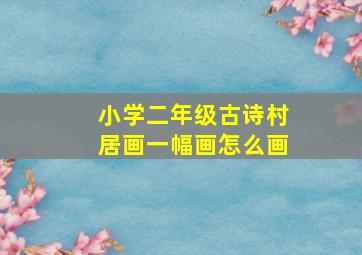 小学二年级古诗村居画一幅画怎么画